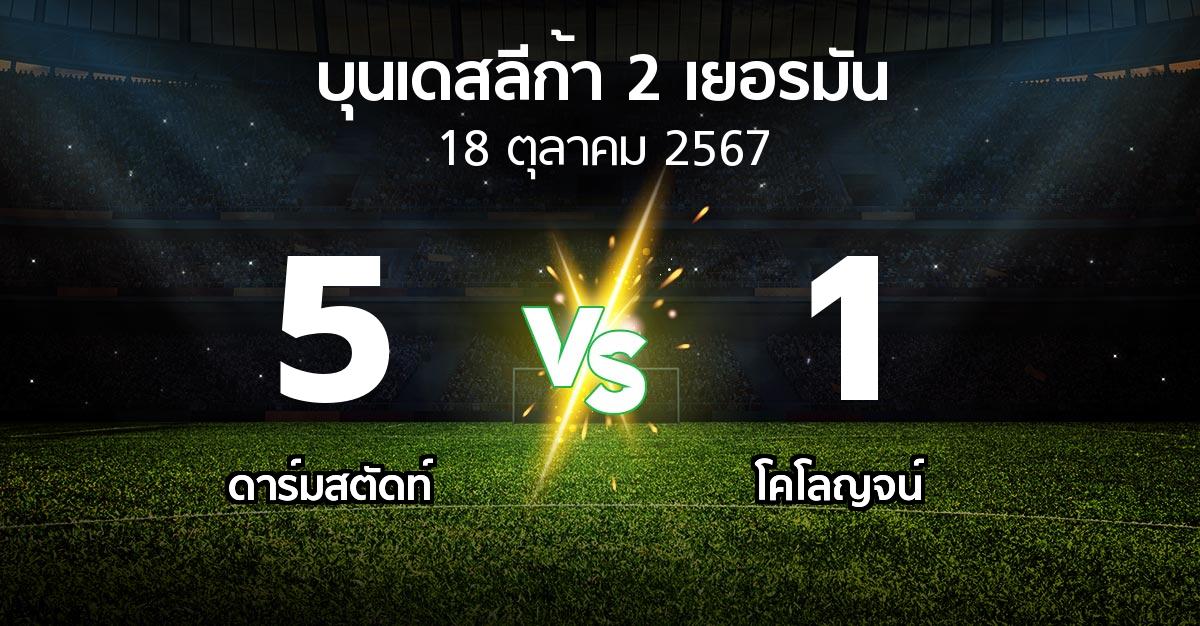 บุนเดสลีก้า 2 เยอรมัน
18 ตุลาคม 2567

5

VS

1

ดาร์มสตัดท์

โคโลญจน์